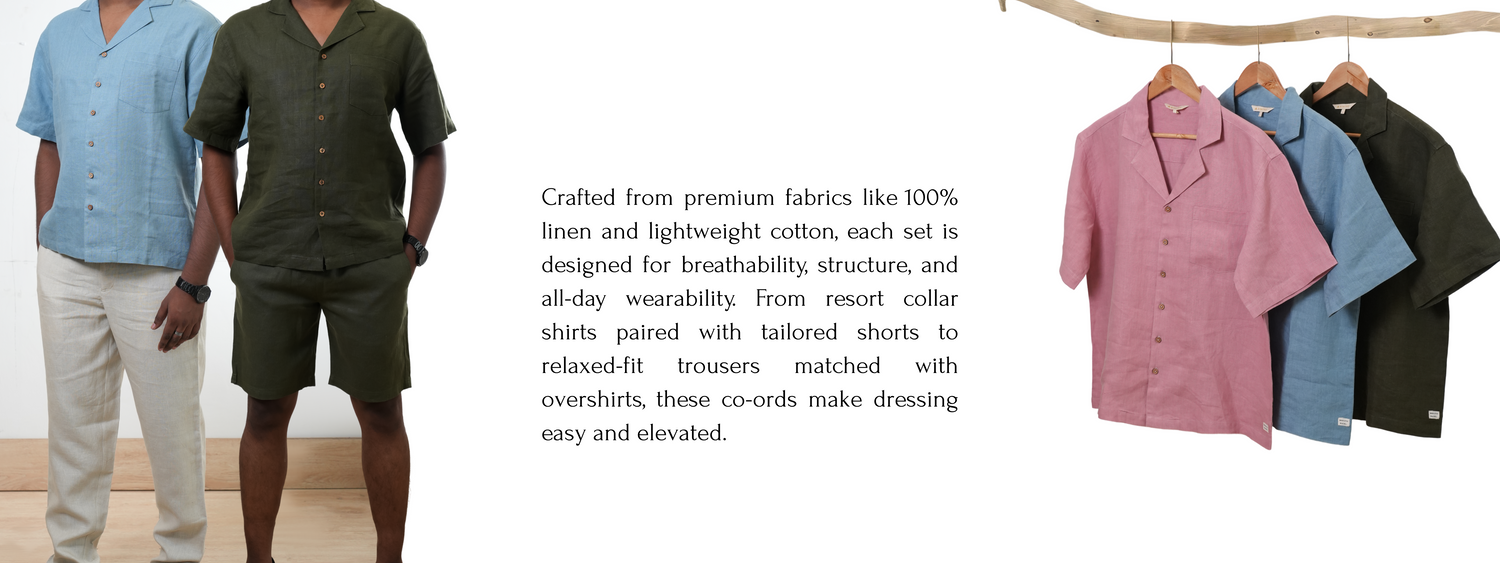 Crafted from premium fabrics like 100% linen and lightweight cotton, each set is designed for breathability, structure, and all-day wearability. From resort collar shirts paired with tailored shorts to relaxed-fit trousers matched with overshirts, these co-ords make dressing easy and elevated.